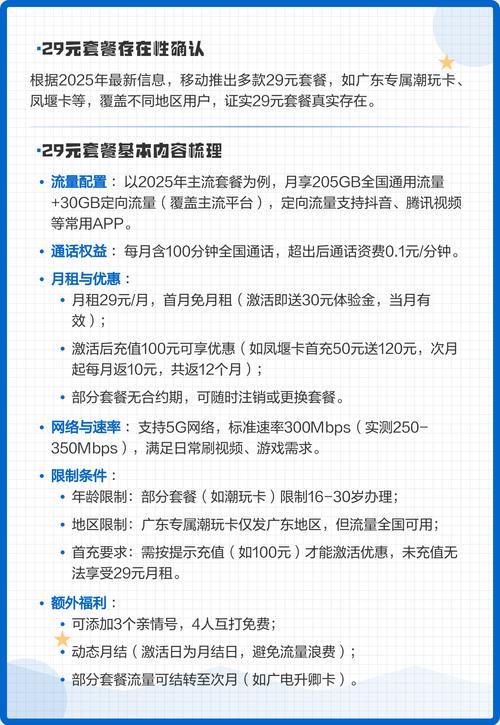 ·29元套餐存在性确认

根据2025年最新信息，移动推出多款29元套餐，如广东专属潮玩卡、凤堰卡等，覆盖不同地区用户，证实29元套餐真实存在。

·29元套餐基本内容梳理

• 流量配置：以2025年主流套餐为例，月享205GB全国通用流量+30GB定向流量（覆盖主流平台），定向流量支持抖音、腾讯视频等常用APP。

• 通话权益：每月含100分钟全国通话，超出后通话资费0.1元/分钟。

• 月租与优惠：
  • 月租29元/月，首月免月租（激活即送30元体验金，当月有效）；
  • 激活后充值100元可享优惠（如凤堰卡首充50元送120元，次月起每月返10元，共返12个月）；
  • 部分套餐无合约期，可随时注销或更换套餐。

• 网络与速率：支持5G网络，标准速率300Mbps（实测250-350Mbps），满足日常刷视频、游戏需求。

• 限制条件：
  • 年龄限制：部分套餐（如潮玩卡）限制16-30岁办理；
  • 地区限制：广东专属潮玩卡仅发广东地区，但流量全国可用；
  • 首充要求：需按提示充值（如100元）才能激活优惠，未充值无法享受29元月租。

• 额外福利：
  • 可添加3个亲情号，4人互打免费；
  • 动态月结（激活日为月结日，避免流量浪费）；
  • 部分套餐流量可结转至次月（如广电升卿卡）。